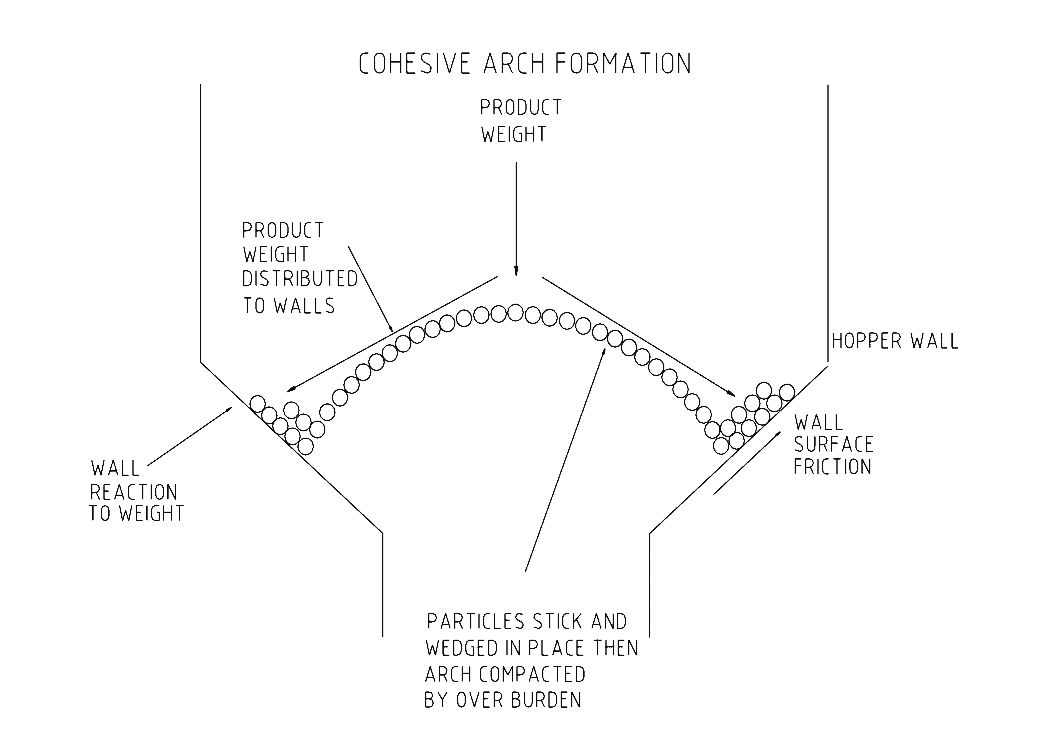 COHESIVE ARCH FORMATION

PRODUCT WEIGHT

PRODUCT WEIGHT DISTRIBUTED TO WALLS

HOPPER WALL

WALL SURFACE FRICTION

WALL REACTION TO WEIGHT

PARTICLES STICK AND WEDGED IN PLACE THEN ARCH COMPACTED BY OVER BURDEN